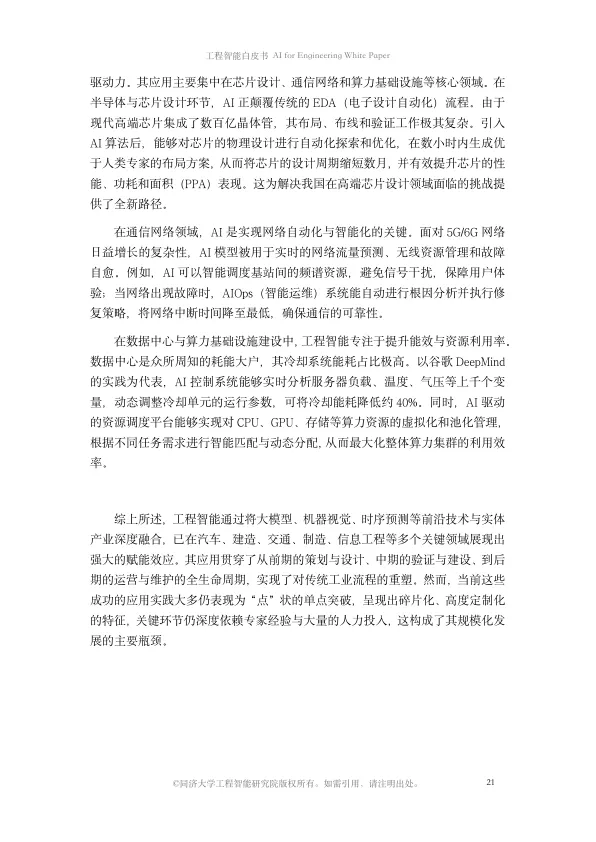 工程智能白皮书 AI for Engineering White Paper

驱动力。其应用主要集中在芯片设计、通信网络和算力基础设施等核心领域。在半导体与芯片设计环节，AI 正颠覆传统的 EDA（电子设计自动化）流程。由于现代高端芯片集成了数百亿晶体管，其布局、布线和验证工作极其复杂。引入 AI 算法后，能够对芯片的物理设计进行自动化探索和优化，在数小时内生成优于人类专家的布局方案，从而将芯片的设计周期缩短数月，并有效提升芯片的性能、功耗和面积（PPA）表现。这为解决我国在高端芯片设计领域面临的挑战提供了全新路径。

在通信网络领域，AI 是实现网络自动化与智能化的关键。面对 5G/6G 网络日益增长的复杂性，AI 模型被用于实时的网络流量预测、无线资源管理和故障自愈。例如，AI 可以智能调度基站间的频谱资源，避免信号干扰，保障用户体验；当网络出现故障时，AIOps（智能运维）系统能自动进行根因分析并执行修复策略，将网络中断时间降至最低，确保通信的可靠性。

在数据中心与算力基础设施建设中，工程智能专注于提升能效与资源利用率。数据中心是众所周知的耗能大户，其冷却系统能耗占比极高。以谷歌 DeepMind 的实践为代表，AI 控制系统能够实时分析服务器负载、温度、气压等上千个变量，动态调整冷却单元的运行参数，可将冷却能耗降低约 40%。同时，AI 驱动的资源调度平台能够实现对 CPU、GPU、存储等算力资源的虚拟化和池化管理，根据不同任务需求进行智能匹配与动态分配，从而最大化整体算力集群的利用效率。

综上所述，工程智能通过将大模型、机器视觉、时序预测等前沿技术与实体产业深度融合，已在汽车、建造、交通、制造、信息工程等多个关键领域展现出强大的赋能效应。其应用贯穿了从前期的策划与设计、中期的验证与建设、到后期的运营与维护的全生命周期，实现了对传统工业流程的重塑。然而，当前这些成功的应用实践大多仍表现为“点”状的单点突破，呈现出碎片化、高度定制化的特征，关键环节仍深度依赖专家经验与大量的人力投入，这构成了其规模化发展的主要瓶颈。

©同济大学工程智能研究院版权所有。如需引用、请注明出处。 21